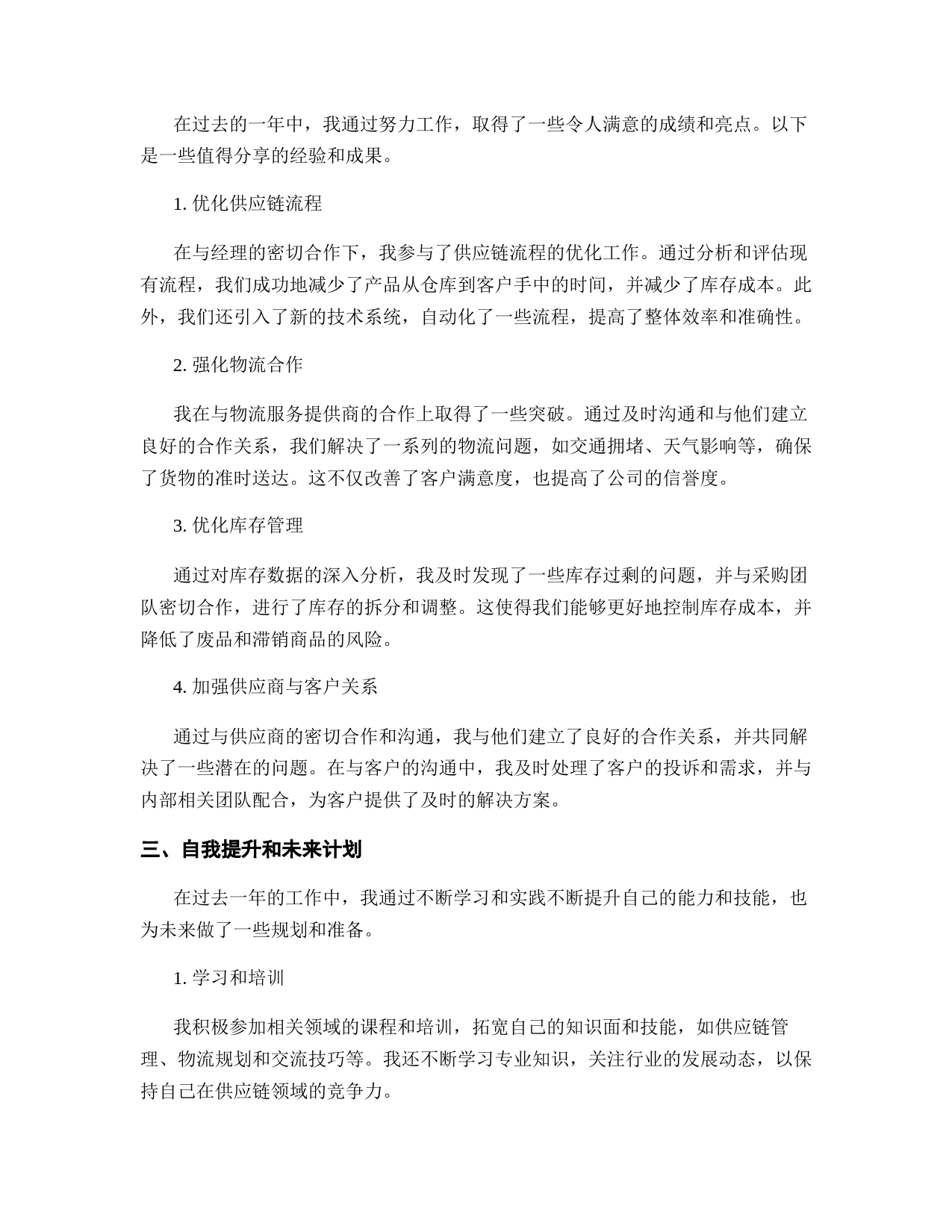 在过去的一年中，我通过努力工作，取得了一些令人满意的成绩和亮点。以下是一些值得分享的经验和成果。

1. 优化供应链流程

在与经理的密切合作下，我参与了供应链流程的优化工作。通过分析和评估现有流程，我们成功地减少了产品从仓库到客户手中的时间，并减少了库存成本。此外，我们还引入了新的技术系统，自动化了一些流程，提高了整体效率和准确性。

2. 强化物流合作

我在与物流服务提供商的合作上取得了一些突破。通过及时沟通和与他们建立良好的合作关系，我们解决了一系列的物流问题，如交通拥堵、天气影响等，确保了货物的准时送达。这不仅改善了客户满意度，也提高了公司的信誉度。

3. 优化库存管理

通过对库存数据的深入分析，我及时发现了一些库存过剩的问题，并与采购团队密切合作，进行了库存的拆分和调整。这使得我们能够更好地控制库存成本，并降低了废品和滞销商品的风险。

4. 加强供应商与客户关系

通过与供应商的密切合作和沟通，我与他们建立了良好的合作关系，并共同解决了一些潜在的问题。在与客户的沟通中，我及时处理了客户的投诉和需求，并与内部相关团队配合，为客户提供了及时的解决方案。

三、自我提升和未来计划

在过去一年的工作中，我通过不断学习和实践不断提升自己的能力和技能，也为未来做了一些规划和准备。

1. 学习和培训

我积极参加相关领域的课程和培训，拓宽自己的知识面和技能，如供应链管理、物流规划和交流技巧等。我还不断学习专业知识，关注行业的发展动态，以保持自己在供应链领域的竞争力。